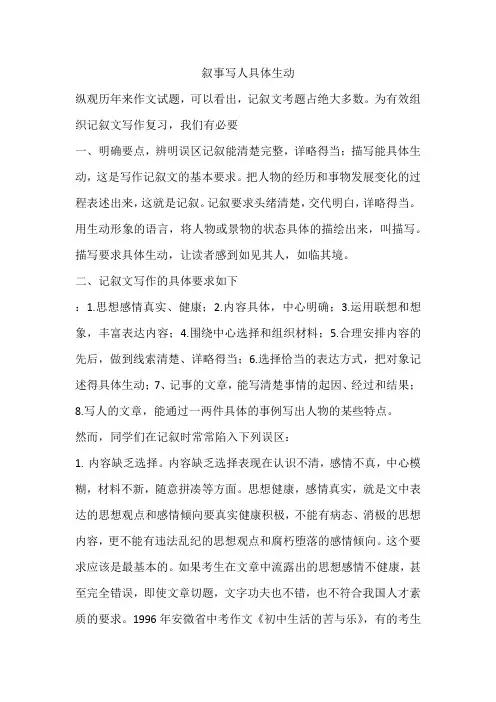 叙事写人具体生动

纵观历年来作文试题，可以看出，记叙文考题占绝大多数。为有效组织记叙文写作复习，我们有必要

一、明确要点，辨明误区记叙能清楚完整，详略得当；描写能具体生动，这是写作记叙文的基本要求。把人物的经历和事物发展变化的过程表述出来，这就是记叙。记叙要求头绪清楚，交代明白，详略得当。用生动形象的语言，将人物或景物的状态具体的描绘出来，叫描写。描写要求具体生动，让读者感到如见其人，如临其境。

二、记叙文写作的具体要求如下

：1.思想感情真实、健康；2.内容具体，中心明确；3.运用联想和想象，丰富表达内容；4.围绕中心选择和组织材料；5.合理安排内容的先后，做到线索清楚、详略得当；6.选择恰当的表达方式，把对象记述得具体生动；7、记事的文章，能写清楚事情的起因、经过和结果；8.写人的文章，能通过一两件具体的事例写出人物的某些特点。

然而，同学们在记叙时常常陷入下列误区：

1. 内容缺乏选择。内容缺乏选择表现在认识不清，感情不真，中心模糊，材料不新，随意拼凑等方面。思想健康，感情真实，就是文中表达的思想观点和感情倾向要真实健康积极，不能有病态、消极的思想内容，更不能有违法乱纪的思想观点和腐朽堕落的感情倾向。这个要求应该是最基本的。如果考生在文章中流露出的思想感情不健康，甚至完全错误，即使文章切题，文字功夫也不错，也不符合我国人才素质的要求。1996 年安徽省中考作文《初中生活的苦与乐》，有的考生